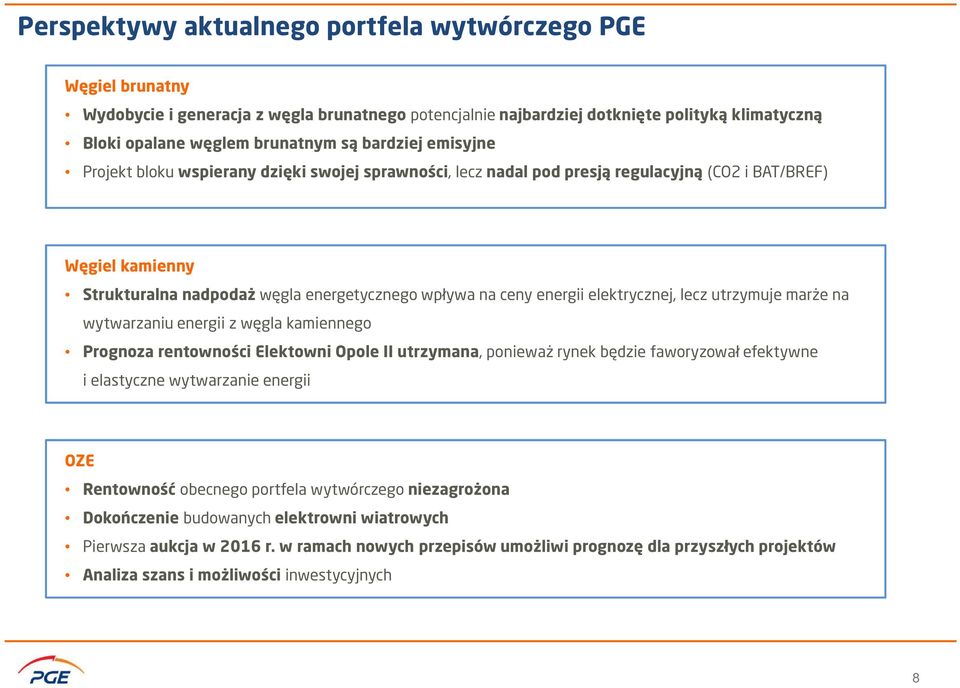 Perspektywy aktualnego portfela wytwórczego PGE

Węgiel brunatny
• Wydobycie i generacja z węgla brunatnego potencjalnie najbardziej dotknięte polityką klimatyczną
• Bloki opalane węglem brunatnym są bardziej emisyjne
• Projekt bloku wspierany dzięki swojej sprawności, lecz nadal pod presją regulacyjną (CO2 i BAT/BREF)

Węgiel kamienny
• Strukturalna nadpodaż węgla energetycznego wpływa na ceny energii elektrycznej, lecz utrzymuje marże na wytwarzaniu energii z węgla kamiennego
• Prognoza rentowności Elektowni Opole II utrzymana, ponieważ rynek będzie faworyzował efektywne i elastyczne wytwarzanie energii

OZE
• Rentowność obecnego portfela wytwórczego niezagrożona
• Dokończenie budowanych elektrowni wiatrowych
• Pierwsza aukcja w 2016 r. w ramach nowych przepisów umożliwi prognozę dla przyszłych projektów
• Analiza szans i możliwości inwestycyjnych

PGE

8